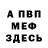 А ПВП
МЕФ
ЗДЕСЬ